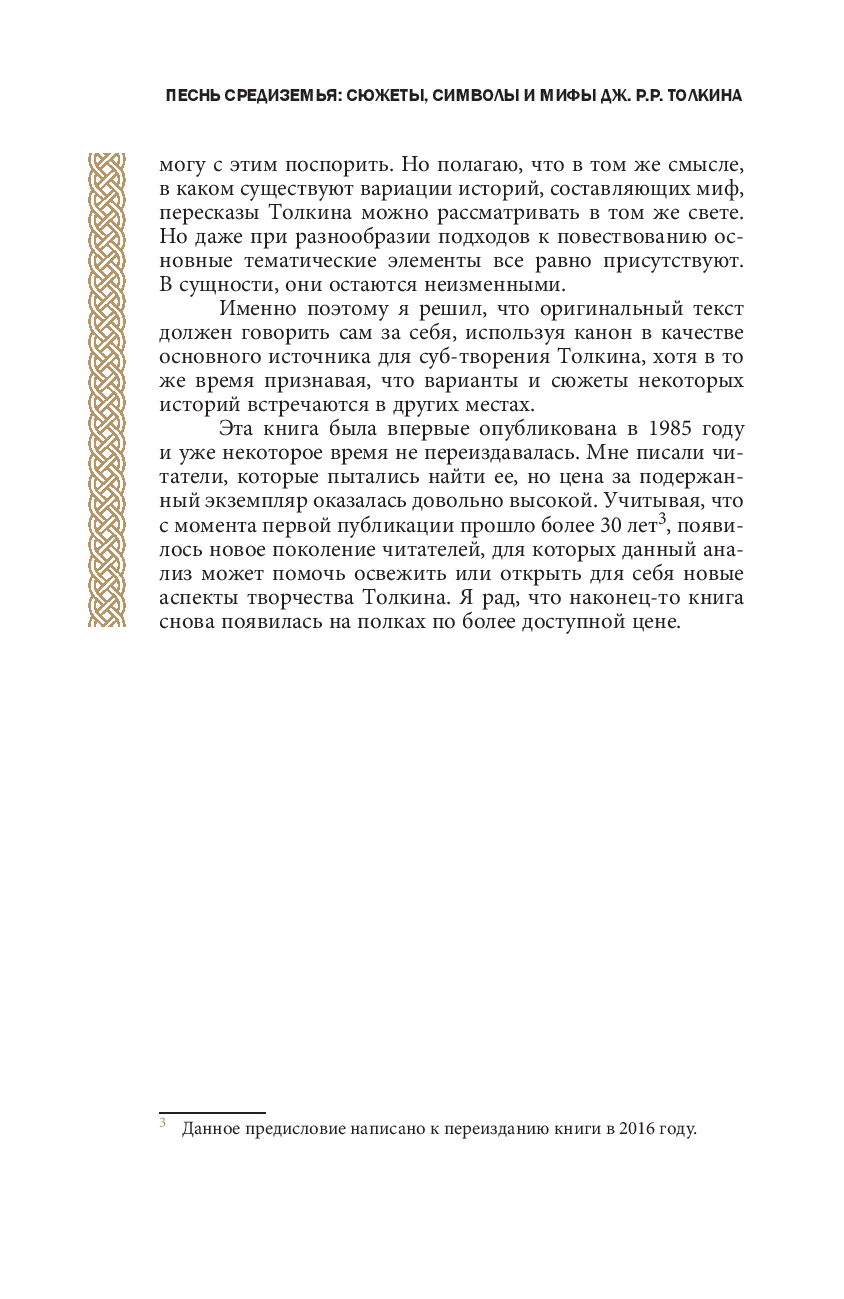 ПЕСНЬ СРЕДИЗЕМЬЯ: СЮЖЕТЫ, СИМВОЛЫ И МИФЫ ДЖ. Р.Р. ТОЛКИНА

могу с этим поспорить. Но полагаю, что в том же смысле, в каком существуют вариации историй, составляющих миф, пересказы Толкина можно рассматривать в том же свете. Но даже при разнообразии подходов к повествованию основные тематические элементы все равно присутствуют. В сущности, они остаются неизменными.

Именно поэтому я решил, что оригинальный текст должен говорить сам за себя, используя канон в качестве основного источника для суб-творения Толкина, хотя в то же время признавая, что варианты и сюжеты некоторых историй встречаются в других местах.

Эта книга была впервые опубликована в 1985 году и уже некоторое время не переиздавалась. Мне писали читатели, которые пытались найти ее, но цена за подержанный экземпляр оказалась довольно высокой. Учитывая, что с момента первой публикации прошло более 30 лет$^3$, появилось новое поколение читателей, для которых данный анализ может помочь освежить или открыть для себя новые аспекты творчества Толкина. Я рад, что наконец-то книга снова появилась на полках по более доступной цене.

$^3$ Данное предисловие написано к переизданию книги в 2016 году.